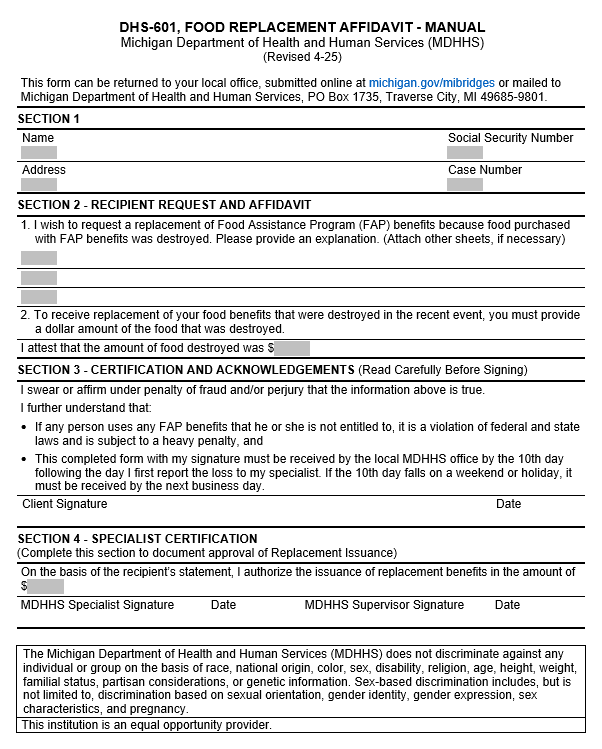 DHS-601, FOOD REPLACEMENT AFFIDAVIT - MANUAL
Michigan Department of Health and Human Services (MDHHS)
(Revised 4-25)

This form can be returned to your local office, submitted online at michigan.gov/mibridges or mailed to Michigan Department of Health and Human Services, PO Box 1735, Traverse City, MI 49685-9801.

SECTION 1

Name
Social Security Number

Address
Case Number

SECTION 2 - RECIPIENT REQUEST AND AFFIDAVIT

1. I wish to request a replacement of Food Assistance Program (FAP) benefits because food purchased with FAP benefits was destroyed. Please provide an explanation. (Attach other sheets, if necessary)

2. To receive replacement of your food benefits that were destroyed in the recent event, you must provide a dollar amount of the food that was destroyed.

I attest that the amount of food destroyed was $

SECTION 3 - CERTIFICATION AND ACKNOWLEDGEMENTS (Read Carefully Before Signing)

I swear or affirm under penalty of fraud and/or perjury that the information above is true.

I further understand that:

• If any person uses any FAP benefits that he or she is not entitled to, it is a violation of federal and state laws and is subject to a heavy penalty, and
• This completed form with my signature must be received by the local MDHHS office by the 10th day following the day I first report the loss to my specialist. If the 10th day falls on a weekend or holiday, it must be received by the next business day.

Client Signature
Date

SECTION 4 - SPECIALIST CERTIFICATION
(Complete this section to document approval of Replacement Issuance)

On the basis of the recipient's statement, I authorize the issuance of replacement benefits in the amount of $

MDHHS Specialist Signature
Date
MDHHS Supervisor Signature
Date

The Michigan Department of Health and Human Services (MDHHS) does not discriminate against any individual or group on the basis of race, national origin, color, sex, disability, religion, age, height, weight, familial status, partisan considerations, or genetic information. Sex-based discrimination includes, but is not limited to, discrimination based on sexual orientation, gender identity, gender expression, sex characteristics, and pregnancy.

This institution is an equal opportunity provider.